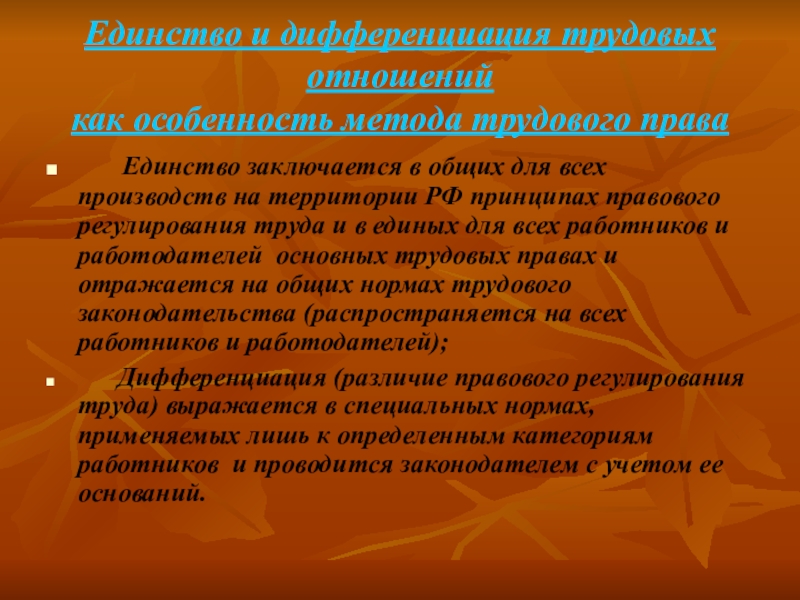 Единство и дифференциация трудовых отношений
как особенность метода трудового права

Единство заключается в общих для всех производств на территории РФ принципах правового регулирования труда и в единых для всех работников и работодателей основных трудовых правах и отражается на общих нормах трудового законодательства (распространяется на всех работников и работодателей);

Дифференциация (различие правового регулирования труда) выражается в специальных нормах, применяемых лишь к определенным категориям работников и проводится законодателем с учетом ее оснований.